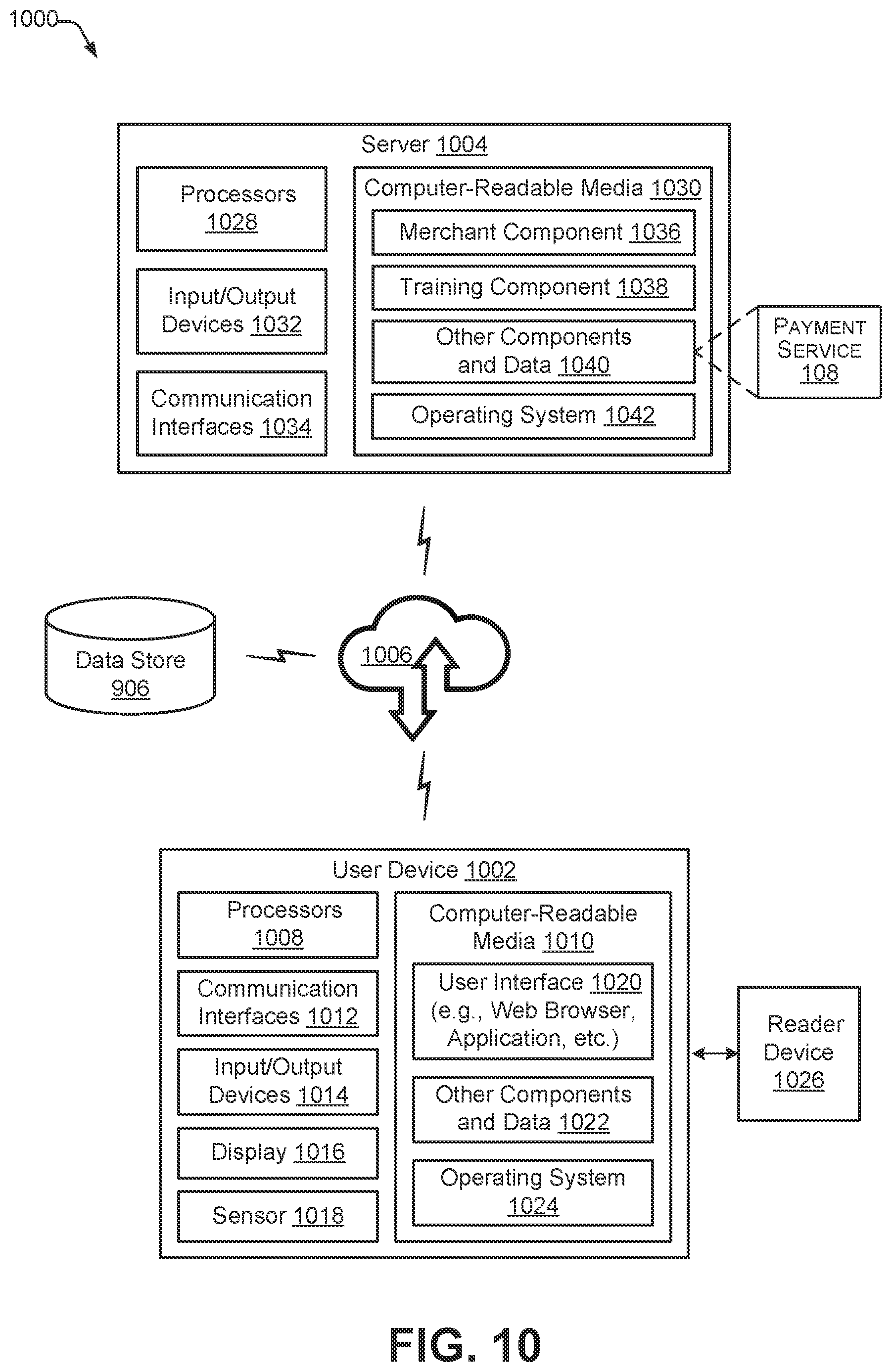 1000

Server 1004

Processors 1028

Input/Output Devices 1032

Communication Interfaces 1034

Computer-Readable Media 1030

Merchant Component 1036

Training Component 1038

Other Components and Data 1040

Operating System 1042

PAYMENT SERVICE 108

Data Store 906

1006

User Device 1002

Processors 1008

Communication Interfaces 1012

Input/Output Devices 1014

Display 1016

Sensor 1018

Computer-Readable Media 1010

User Interface 1020 (e.g., Web Browser, Application, etc.)

Other Components and Data 1022

Operating System 1024

Reader Device 1026

FIG. 10